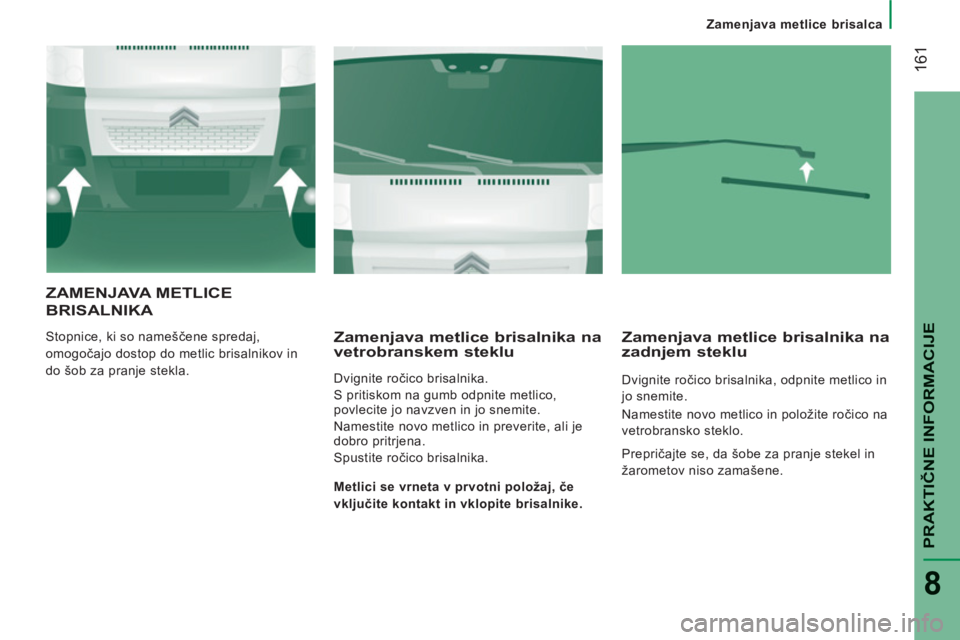 Zamenjava metlice brisalca

161

ZAMENJAVA METLICE BRISALNIKA

Stopnice, ki so nameščene spredaj, omogočajo dostop do metlic brisalnikov in do šob za pranje stekla.

Zamenjava metlice brisalnika na vetrobranskem steklu

Dvignite ročico brisalnika.

S pritiskom na gumb odpnite metlico, povlecite jo navzven in jo snemite.

Namestite novo metlico in preverite, ali je dobro pritrjena.

Spustite ročico brisalnika.

Metlici se vrneta v prvotni položaj, če vključite kontakt in vklopite brisalnike.

Zamenjava metlice brisalnika na zadnjem steklu

Dvignite ročico brisalnika, odpnite metlico in jo snemite.

Namestite novo metlico in položite ročico na vetrobransko steklo.

Prepričajte se, da šobe za pranje stekel in žarometov niso zamašene.

PRAKTIČNE INFORMACIJE

8

carmanualsonline.info